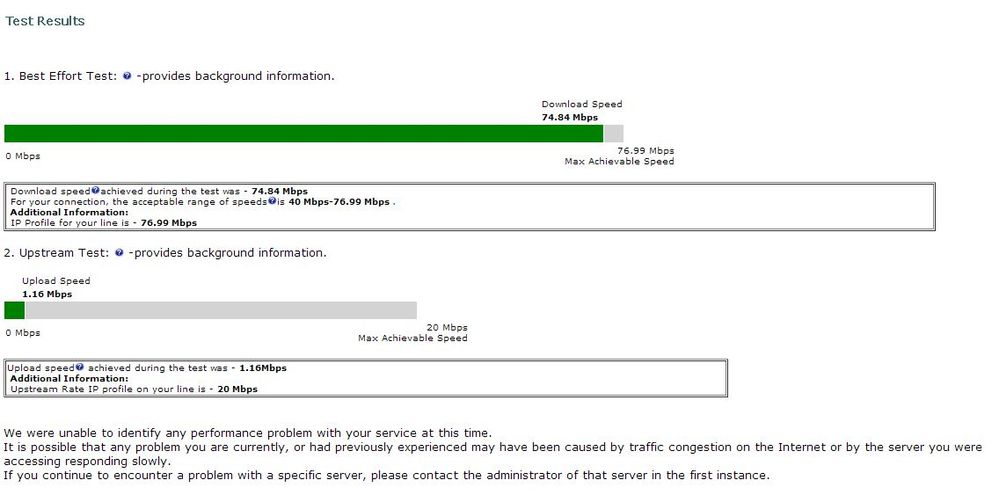 Test Results

1. Best Effort Test: -provides background information.

Download Speed
74.84 Mbps

0 Mbps

76.99 Mbps
Max Achievable Speed

Download speed achieved during the test was - 74.84 Mbps
For your connection, the acceptable range of speeds is 40 Mbps-76.99 Mbps .
Additional Information:
IP Profile for your line is - 76.99 Mbps

2. Upstream Test: -provides background information.

Upload Speed
1.16 Mbps

0 Mbps

20 Mbps
Max Achievable Speed

Upload speed achieved during the test was - 1.16Mbps
Additional Information:
Upstream Rate IP profile on your line is - 20 Mbps

We were unable to identify any performance problem with your service at this time.
It is possible that any problem you are currently, or had previously experienced may have been caused by traffic congestion on the Internet or by the server you were accessing responding slowly.
If you continue to encounter a problem with a specific server, please contact the administrator of that server in the first instance.